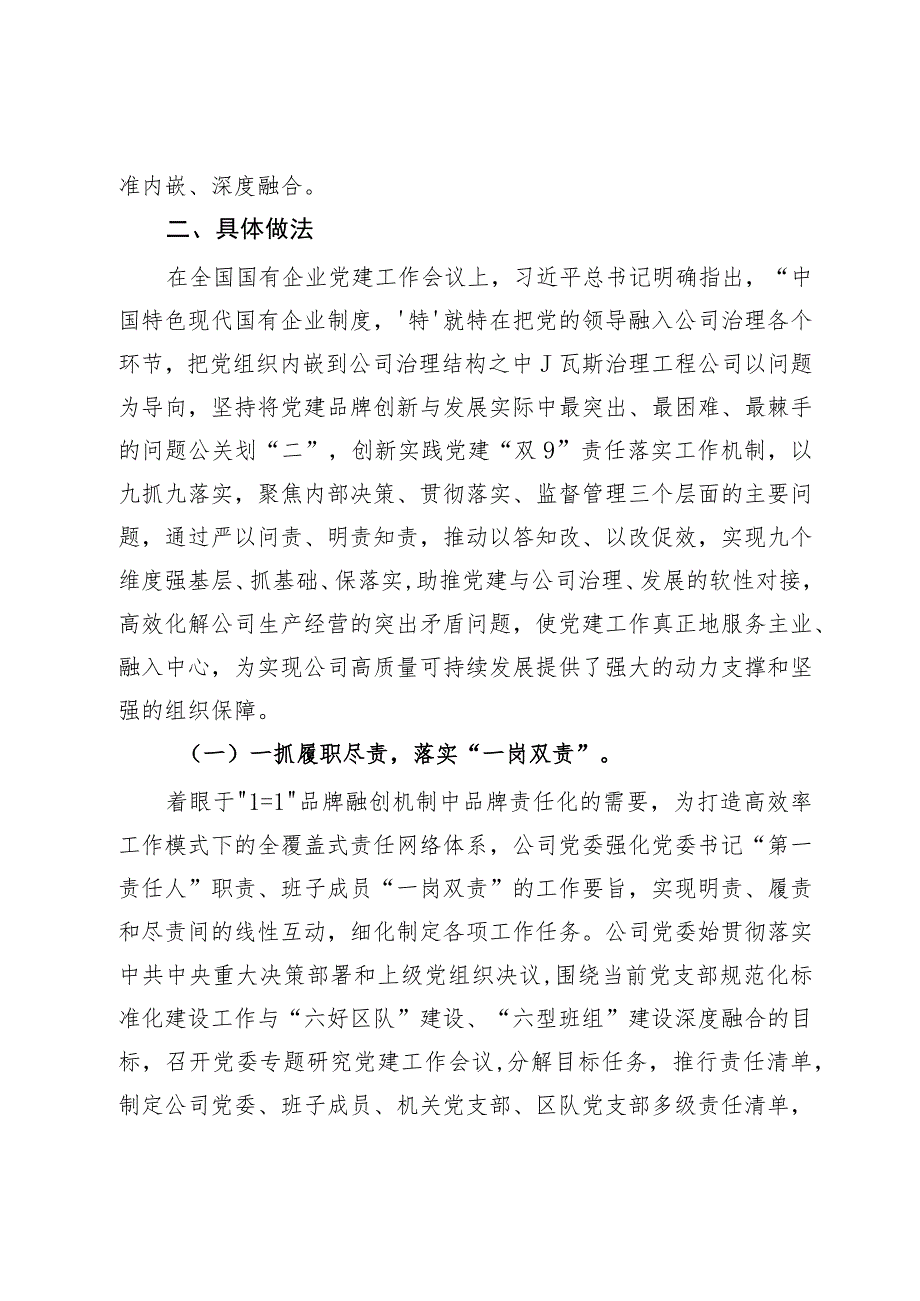 准内嵌、深度融合。

二、具体做法

在全国国有企业党建工作会议上，习近平总书记明确指出，“中国特色现代国有企业制度，'特'就特在把党的领导融入公司治理各个环节，把党组织内嵌到公司治理结构之中J瓦斯治理工程公司以问题为导向，坚持将党建品牌创新与发展实际中最突出、最困难、最棘手的问题公关划“二”，创新实践党建“双9”责任落实工作机制，以九抓九落实，聚焦内部决策、贯彻落实、监督管理三个层面的主要问题，通过严以问责、明责知责，推动以答知改、以改促效，实现九个维度强基层、抓基础、保落实，助推党建与公司治理、发展的软性对接，高效化解公司生产经营的突出矛盾问题，使党建工作真正地服务主业、融入中心，为实现公司高质量可持续发展提供了强大的动力支撑和坚强的组织保障。

（一）一抓履职尽责，落实“一岗双责”。

着眼于"1=1"品牌融创机制中品牌责任化的需要，为打造高效率工作模式下的全覆盖式责任网络体系，公司党委强化党委书记“第一责任人”职责、班子成员“一岗双责”的工作要旨，实现明责、履责和尽责间的线性互动，细化制定各项工作任务。公司党委始贯彻落实中共中央重大决策部署和上级党组织决议，围绕当前党支部规范化标准化建设工作与“六好区队”建设、“六型班组”建设深度融合的目标，召开党委专题研究党建工作会议，分解目标任务，推行责任清单，制定公司党委、班子成员、机关党支部、区队党支部多级责任清单，